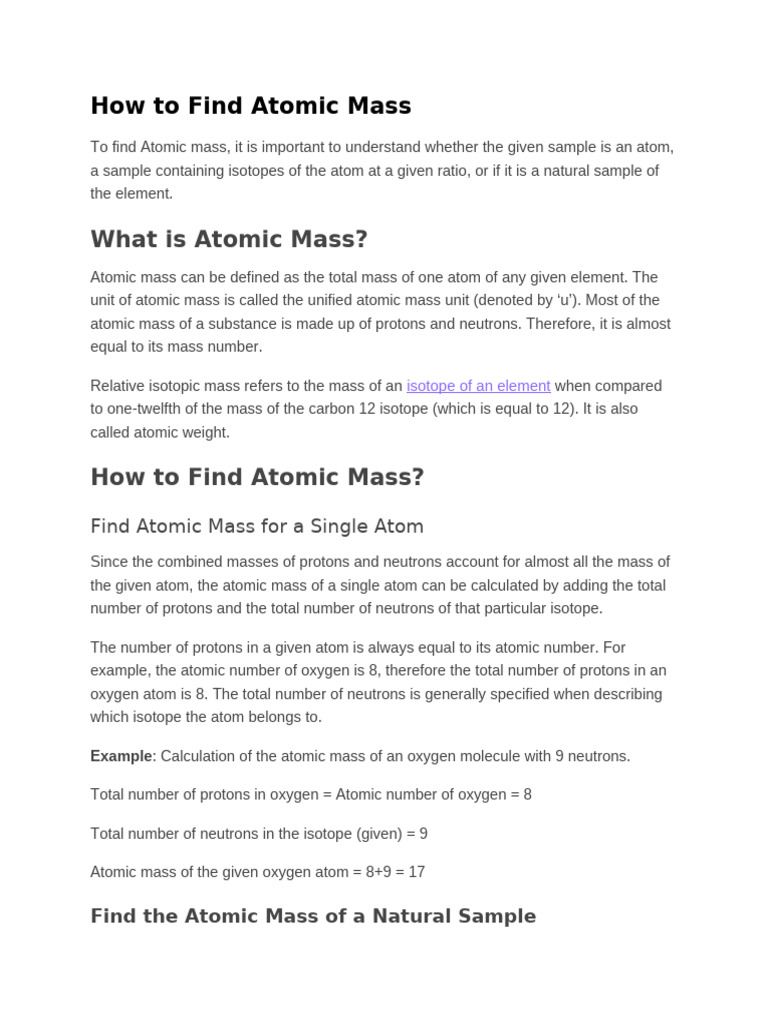 How to Find Atomic Mass

To find Atomic mass, it is important to understand whether the given sample is an atom, a sample containing isotopes of the atom at a given ratio, or if it is a natural sample of the element.

What is Atomic Mass?

Atomic mass can be defined as the total mass of one atom of any given element. The unit of atomic mass is called the unified atomic mass unit (denoted by ‘u’). Most of the atomic mass of a substance is made up of protons and neutrons. Therefore, it is almost equal to its mass number.

Relative isotopic mass refers to the mass of an isotope of an element when compared to one-twelfth of the mass of the carbon 12 isotope (which is equal to 12). It is also called atomic weight.

How to Find Atomic Mass?

Find Atomic Mass for a Single Atom

Since the combined masses of protons and neutrons account for almost all the mass of the given atom, the atomic mass of a single atom can be calculated by adding the total number of protons and the total number of neutrons of that particular isotope.

The number of protons in a given atom is always equal to its atomic number. For example, the atomic number of oxygen is 8, therefore the total number of protons in an oxygen atom is 8. The total number of neutrons is generally specified when describing which isotope the atom belongs to.

Example: Calculation of the atomic mass of an oxygen molecule with 9 neutrons.

Total number of protons in oxygen = Atomic number of oxygen = 8

Total number of neutrons in the isotope (given) = 9

Atomic mass of the given oxygen atom = 8+9 = 17

Find the Atomic Mass of a Natural Sample